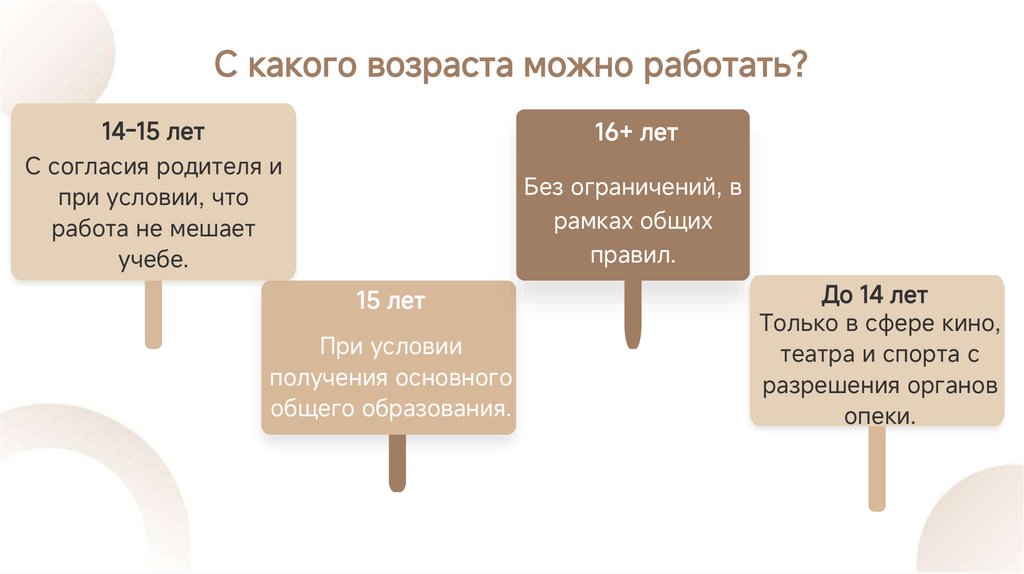 С какого возраста можно работать?

14-15 лет
С согласия родителя и при условии, что работа не мешает учебе.

15 лет
При условии получения основного общего образования.

16+ лет
Без ограничений, в рамках общих правил.

До 14 лет
Только в сфере кино, театра и спорта с разрешения органов опеки.